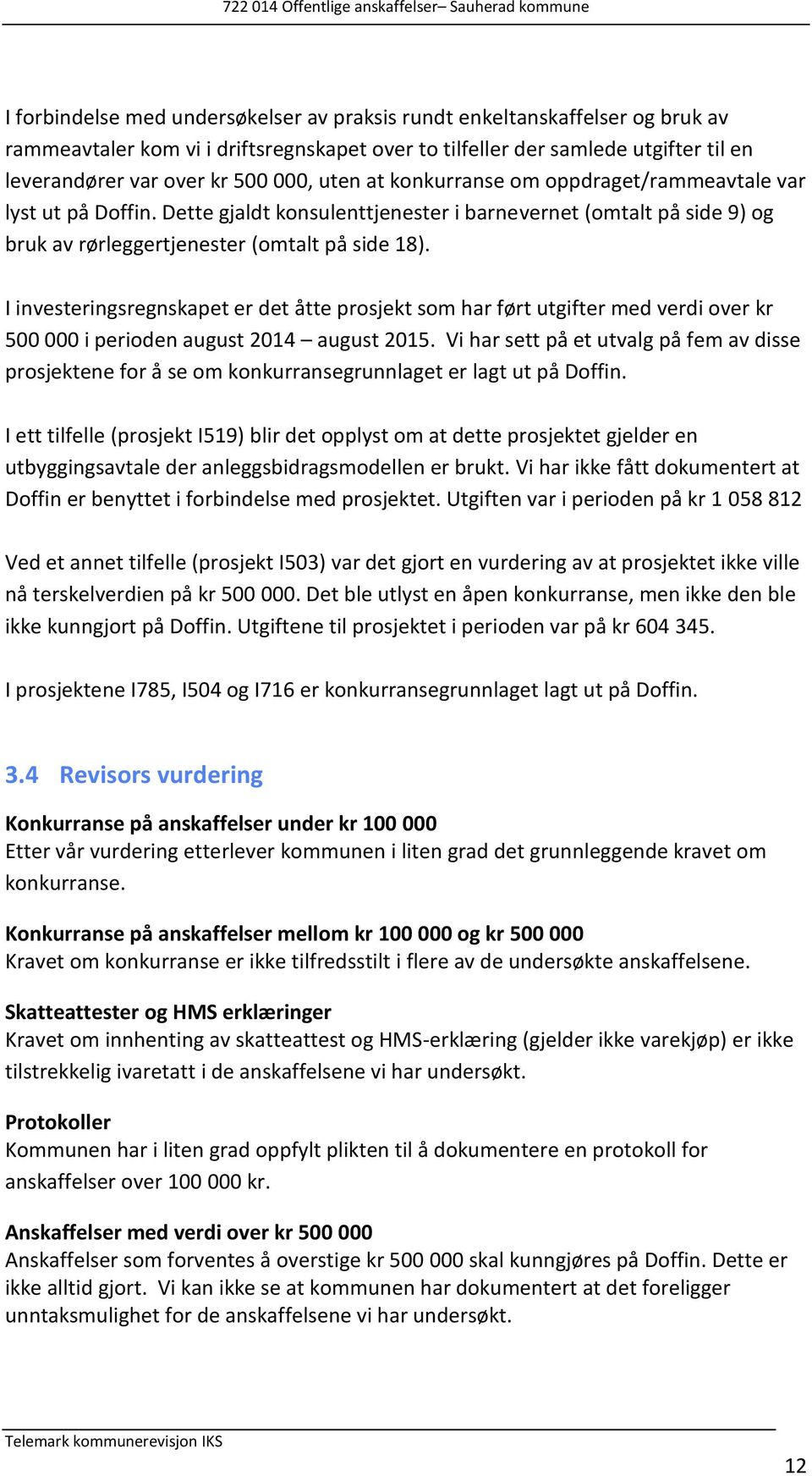 722 014 Offentlige anskaffelser– Sauherad kommune

I forbindelse med undersøkelser av praksis rundt enkeltanskaffelser og bruk av rammeavtaler kom vi i driftsregnskapet over to tilfeller der samlede utgifter til en leverandører var over kr 500 000, uten at konkurranse om oppdraget/rammeavtale var lyst ut på Doffin. Dette gjaldt konsulenttjenester i barnevernet (omtalt på side 9) og bruk av rørleggertjenester (omtalt på side 18).

I investeringsregnskapet er det åtte prosjekt som har ført utgifter med verdi over kr 500 000 i perioden august 2014 – august 2015. Vi har sett på et utvalg på fem av disse prosjektene for å se om konkurransegrunnlaget er lagt ut på Doffin.

I ett tilfelle (prosjekt I519) blir det opplyst om at dette prosjektet gjelder en utbyggingsavtale der anleggsbidragsmodellen er brukt. Vi har ikke fått dokumentert at Doffin er benyttet i forbindelse med prosjektet. Utgiften var i perioden på kr 1 058 812

Ved et annet tilfelle (prosjekt I503) var det gjort en vurdering av at prosjektet ikke ville nå terskelverdien på kr 500 000. Det ble utlyst en åpen konkurranse, men ikke den ble ikke kunngjort på Doffin. Utgiftene til prosjektet i perioden var på kr 604 345.

I prosjektene I785, I504 og I716 er konkurransegrunnlaget lagt ut på Doffin.

3.4 Revisors vurdering

Konkurranse på anskaffelser under kr 100 000
Etter vår vurdering etterlever kommunen i liten grad det grunnleggende kravet om konkurranse.

Konkurranse på anskaffelser mellom kr 100 000 og kr 500 000
Kravet om konkurranse er ikke tilfredsstilt i flere av de undersøkte anskaffelsene.

Skatteattester og HMS erklæringer
Kravet om innhenting av skatteattest og HMS-erklæring (gjelder ikke varekjøp) er ikke tilstrekkelig ivaretatt i de anskaffelsene vi har undersøkt.

Protokoller
Kommunen har i liten grad oppfylt plikten til å dokumentere en protokoll for anskaffelser over 100 000 kr.

Anskaffelser med verdi over kr 500 000
Anskaffelser som forventes å overstige kr 500 000 skal kunngjøres på Doffin. Dette er ikke alltid gjort. Vi kan ikke se at kommunen har dokumentert at det foreligger unntaksmulighet for de anskaffelsene vi har undersøkt.

Telemark kommunerevisjon IKS

12